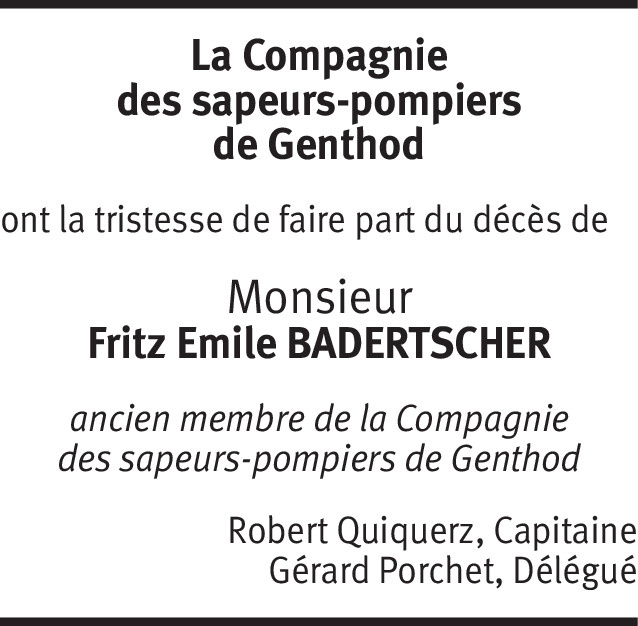 La Compagnie
des sapeurs-pompiers
de Genthod

ont la tristesse de faire part du décès de

Monsieur
Fritz Emile BADERTSCHER

ancien membre de la Compagnie
des sapeurs-pompiers de Genthod

Robert Quiquerz, Capitaine
Gérard Porchet, Délégué